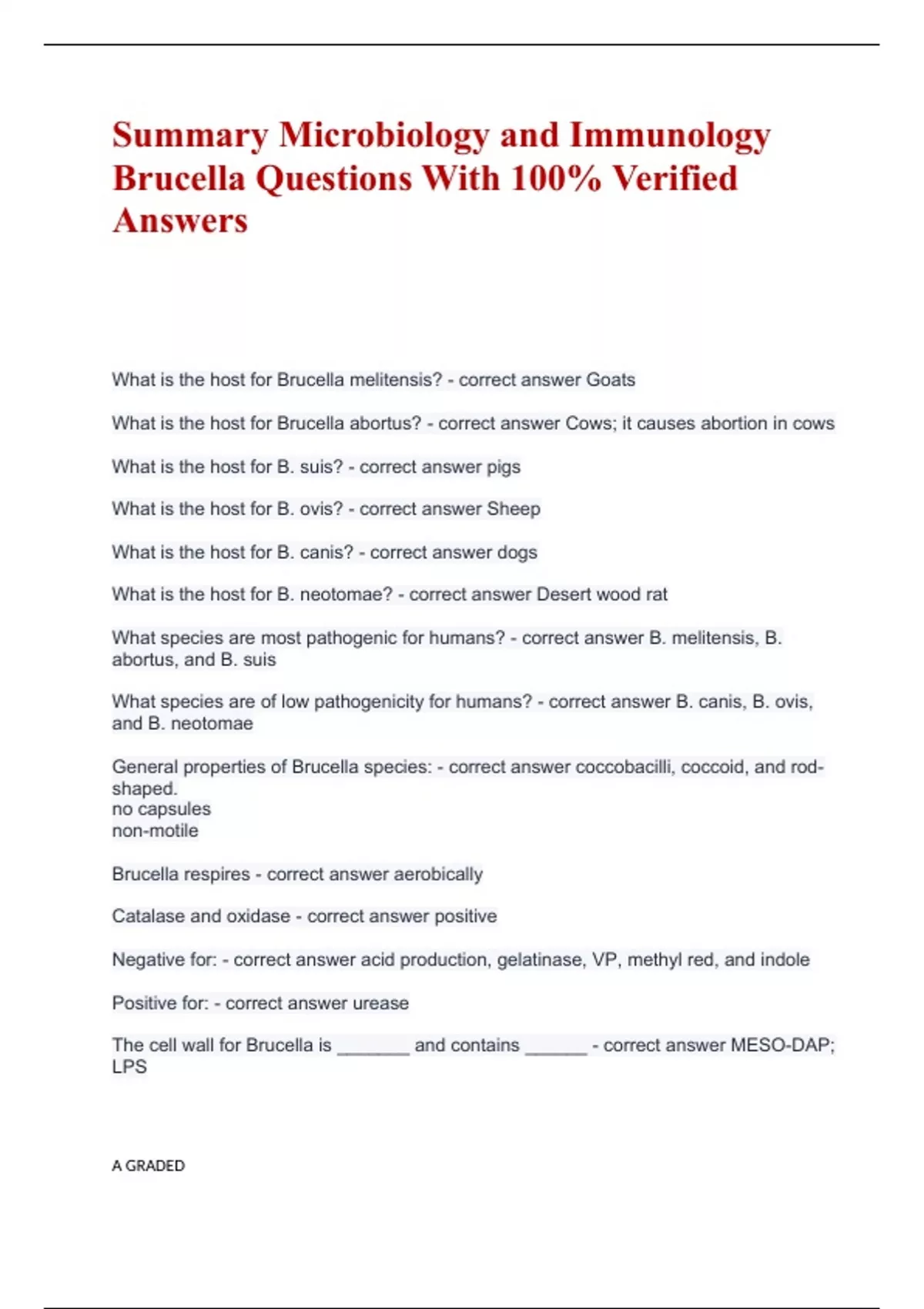 Summary Microbiology and Immunology Brucella Questions With 100% Verified Answers

What is the host for Brucella melitensis? - correct answer Goats

What is the host for Brucella abortus? - correct answer Cows; it causes abortion in cows

What is the host for B. suis? - correct answer pigs

What is the host for B. ovis? - correct answer Sheep

What is the host for B. canis? - correct answer dogs

What is the host for B. neotomae? - correct answer Desert wood rat

What species are most pathogenic for humans? - correct answer B. melitensis, B. abortus, and B. suis

What species are of low pathogenicity for humans? - correct answer B. canis, B. ovis, and B. neotomae

General properties of Brucella species: - correct answer coccobacilli, coccoid, and rod-shaped.
no capsules
non-motile

Brucella respires - correct answer aerobically

Catalase and oxidase - correct answer positive

Negative for: - correct answer acid production, gelatinase, VP, methyl red, and indole

Positive for: - correct answer urease

The cell wall for Brucella is _______ and contains ______ - correct answer MESO-DAP; LPS

A GRADED